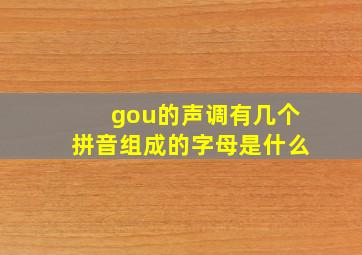 gou的声调有几个
拼音组成的字母是什么